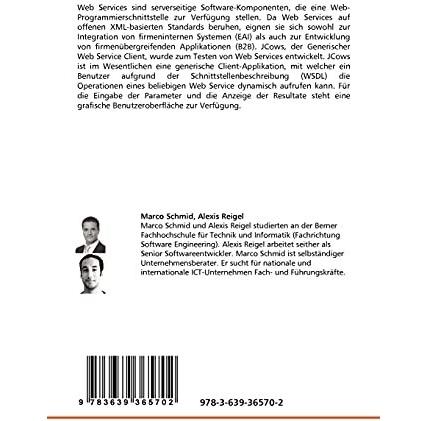 Web Services sind serverseitige Software-Komponenten, die eine Web-Programmierschnittstelle zur Verfügung stellen. Da Web Services auf offenen XML-basierten Standards beruhen, eignen sie sich sowohl zur Integration von firmeninternen Systemen (EAI) als auch zur Entwicklung von firmenübergreifenden Applikationen (B2B). JCows, der Generischer Web Service Client, wurde zum Testen von Web Services entwickelt. JCows ist im Wesentlichen eine generische Client-Applikation, mit welcher ein Benutzer aufgrund der Schnittstellenbeschreibung (WSDL) die Operationen eines beliebigen Web Service dynamisch aufrufen kann. Für die Eingabe der Parameter und die Anzeige der Resultate steht eine grafische Benutzeroberfläche zur Verfügung.

Marco Schmid, Alexis Reigel
Marco Schmid und Alexis Reigel studierten an der Berner Fachhochschule für Technik und Informatik (Fachrichtung Software Engineering). Alexis Reigel arbeitet seither als Senior Softwareentwickler. Marco Schmid ist selbständiger Unternehmensberater. Er sucht für nationale und internationale ICT-Unternehmen Fach- und Führungskräfte.

9 783639 365702

978-3-639-36570-2